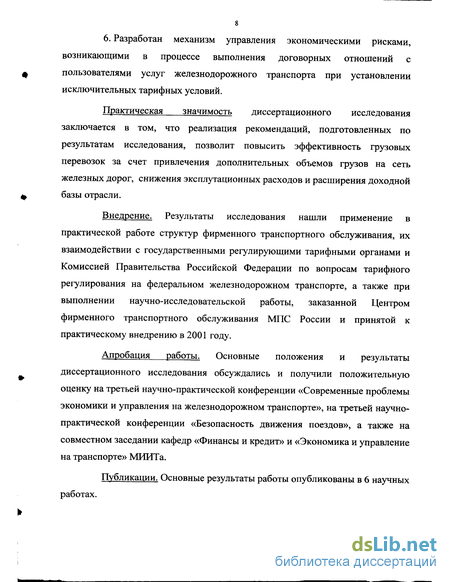 8

6. Разработан механизм управления экономическими рисками, возникающими в процессе выполнения договорных отношений с пользователями услуг железнодорожного транспорта при установлении исключительных тарифных условий.

Практическая значимость диссертационного исследования заключается в том, что реализация рекомендаций, подготовленных по результатам исследования, позволит повысить эффективность грузовых перевозок за счет привлечения дополнительных объемов грузов на сеть железных дорог, снижения эксплутационных расходов и расширения доходной базы отрасли.

Внедрение. Результаты исследования нашли применение в практической работе структур фирменного транспортного обслуживания, их взаимодействии с государственными регулирующими тарифными органами и Комиссией Правительства Российской Федерации по вопросам тарифного регулирования на федеральном железнодорожном транспорте, а также при выполнении научно-исследовательской работы, заказанной Центром фирменного транспортного обслуживания МПС России и принятой к практическому внедрению в 2001 году.

Апробация работы. Основные положения и результаты диссертационного исследования обсуждались и получили положительную оценку на третьей научно-практической конференции «Современные проблемы экономики и управления на железнодорожном транспорте», на третьей научно-практической конференции «Безопасность движения поездов», а также на совместном заседании кафедр «Финансы и кредит» и «Экономика и управление на транспорте» МИИТа.

Публикации. Основные результаты работы опубликованы в 6 научных работах.

dsLib.net
библиотека диссертаций